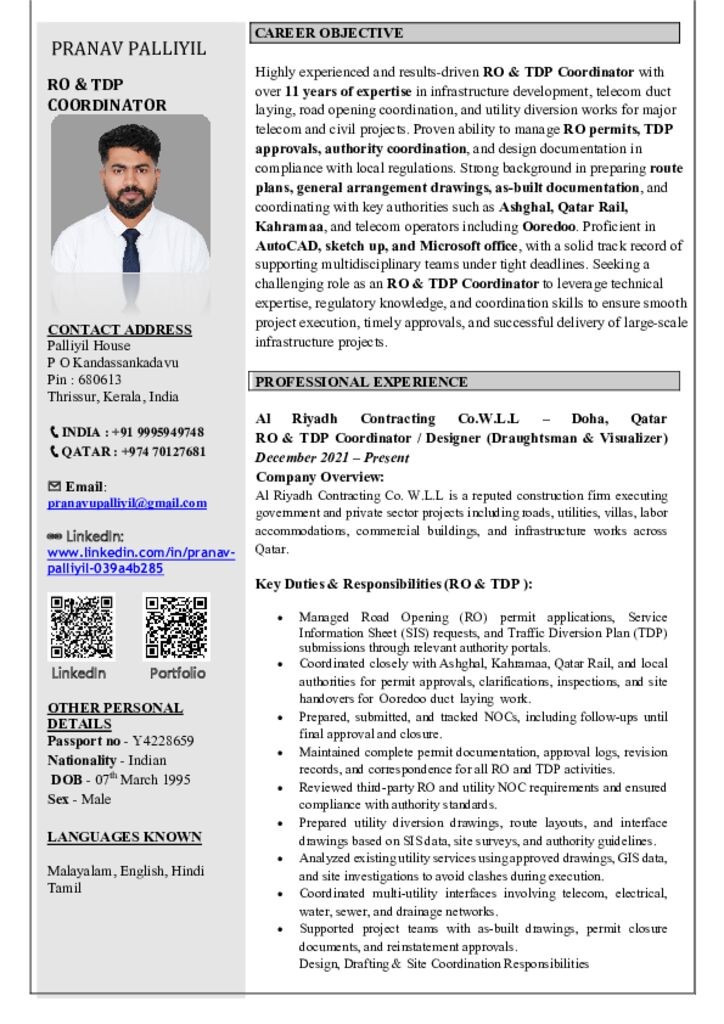 PRANAV PALLIYIL

RO & TDP COORDINATOR

CONTACT ADDRESS
Palliyil House
P O Kandassankadavu
Pin : 680613
Thrissur, Kerala, India

INDIA : +91 9995949748
QATAR : +974 70127681

Email:
pranavupalliyil@gmail.com

LinkedIn:
www.linkedin.com/in/pranav-palliyil-039a4b285

LinkedIn Portfolio

OTHER PERSONAL DETAILS
Passport no - Y4228659
Nationality - Indian
DOB - 07$^{th}$ March 1995
Sex - Male

LANGUAGES KNOWN

Malayalam, English, Hindi
Tamil

CAREER OBJECTIVE

Highly experienced and results-driven RO & TDP Coordinator with over 11 years of expertise in infrastructure development, telecom duct laying, road opening coordination, and utility diversion works for major telecom and civil projects. Proven ability to manage RO permits, TDP approvals, authority coordination, and design documentation in compliance with local regulations. Strong background in preparing route plans, general arrangement drawings, as-built documentation, and coordinating with key authorities such as Ashghal, Qatar Rail, Kahramaa, and telecom operators including Ooredoo. Proficient in AutoCAD, sketch up, and Microsoft office, with a solid track record of supporting multidisciplinary teams under tight deadlines. Seeking a challenging role as an RO & TDP Coordinator to leverage technical expertise, regulatory knowledge, and coordination skills to ensure smooth project execution, timely approvals, and successful delivery of large-scale infrastructure projects.

PROFESSIONAL EXPERIENCE

Al Riyadh Contracting Co.W.L.L – Doha, Qatar
RO & TDP Coordinator / Designer (Draughtsman & Visualizer)
December 2021 – Present
Company Overview:
Al Riyadh Contracting Co. W.L.L is a reputed construction firm executing government and private sector projects including roads, utilities, villas, labor accommodations, commercial buildings, and infrastructure works across Qatar.

Key Duties & Responsibilities (RO & TDP ):

• Managed Road Opening (RO) permit applications, Service Information Sheet (SIS) requests, and Traffic Diversion Plan (TDP) submissions through relevant authority portals.
• Coordinated closely with Ashghal, Kahramaa, Qatar Rail, and local authorities for permit approvals, clarifications, inspections, and site handovers for Ooredoo duct laying work.
• Prepared, submitted, and tracked NOCs, including follow-ups until final approval and closure.
• Maintained complete permit documentation, approval logs, revision records, and correspondence for all RO and TDP activities.
• Reviewed third-party RO and utility NOC requirements and ensured compliance with authority standards.
• Prepared utility diversion drawings, route layouts, and interface drawings based on SIS data, site surveys, and authority guidelines.
• Analyzed existing utility services using approved drawings, GIS data, and site investigations to avoid clashes during execution.
• Coordinated multi-utility interfaces involving telecom, electrical, water, sewer, and drainage networks.
• Supported project teams with as-built drawings, permit closure documents, and reinstatement approvals.
Design, Drafting & Site Coordination Responsibilities